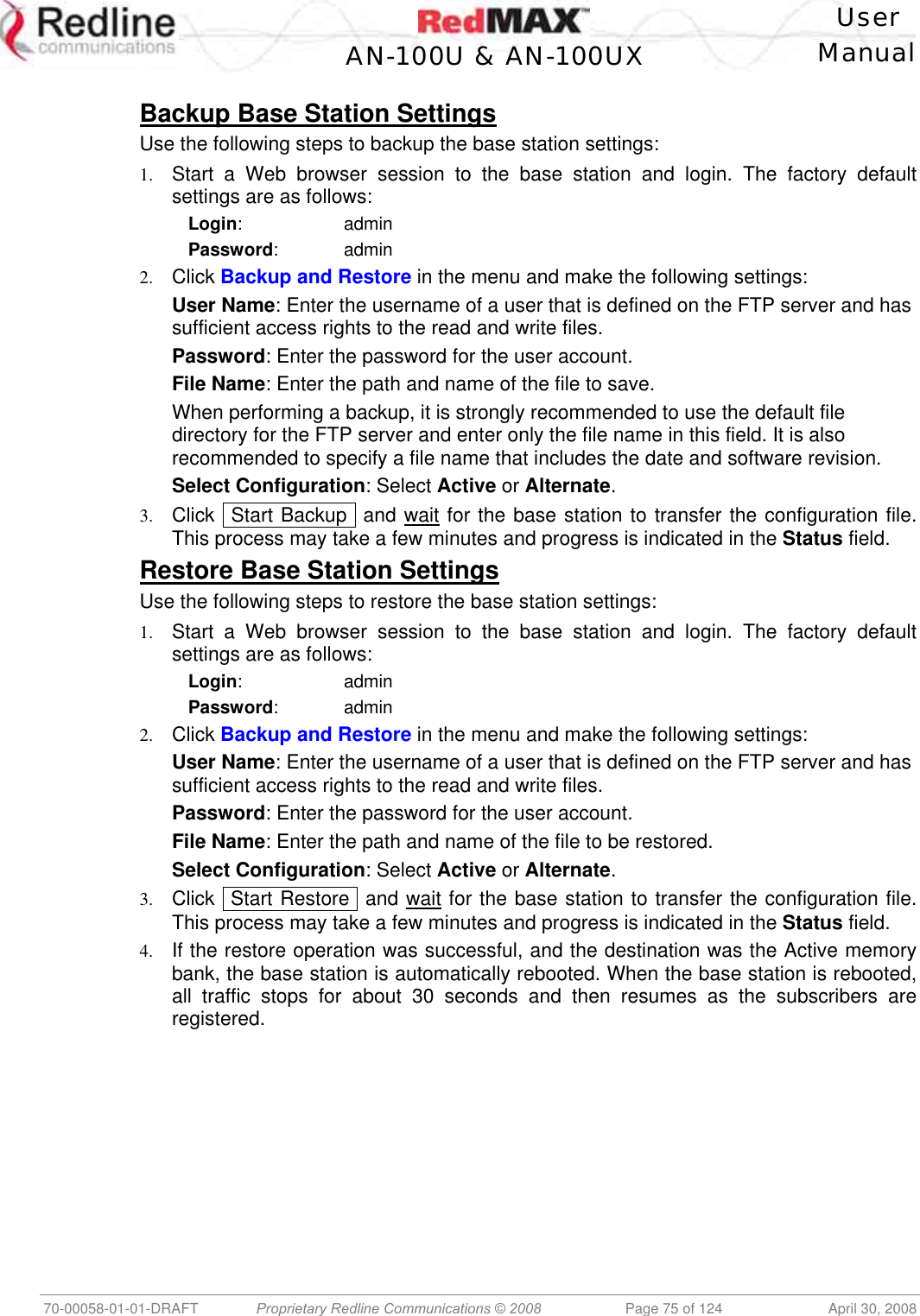 Redline communications

RedMAX
AN-100U & AN-100UX

User Manual

Backup Base Station Settings

Use the following steps to backup the base station settings:

1. Start a Web browser session to the base station and login. The factory default settings are as follows:

Login: admin

Password: admin

2. Click Backup and Restore in the menu and make the following settings:

User Name: Enter the username of a user that is defined on the FTP server and has sufficient access rights to the read and write files.

Password: Enter the password for the user account.

File Name: Enter the path and name of the file to save.

When performing a backup, it is strongly recommended to use the default file directory for the FTP server and enter only the file name in this field. It is also recommended to specify a file name that includes the date and software revision.

Select Configuration: Select Active or Alternate.

3. Click Start Backup and wait for the base station to transfer the configuration file. This process may take a few minutes and progress is indicated in the Status field.

Restore Base Station Settings

Use the following steps to restore the base station settings:

1. Start a Web browser session to the base station and login. The factory default settings are as follows:

Login: admin

Password: admin

2. Click Backup and Restore in the menu and make the following settings:

User Name: Enter the username of a user that is defined on the FTP server and has sufficient access rights to the read and write files.

Password: Enter the password for the user account.

File Name: Enter the path and name of the file to be restored.

Select Configuration: Select Active or Alternate.

3. Click Start Restore and wait for the base station to transfer the configuration file. This process may take a few minutes and progress is indicated in the Status field.

4. If the restore operation was successful, and the destination was the Active memory bank, the base station is automatically rebooted. When the base station is rebooted, all traffic stops for about 30 seconds and then resumes as the subscribers are registered.

70-00058-01-01-DRAFT Proprietary Redline Communications © 2008 Page 75 of 124 April 30, 2008